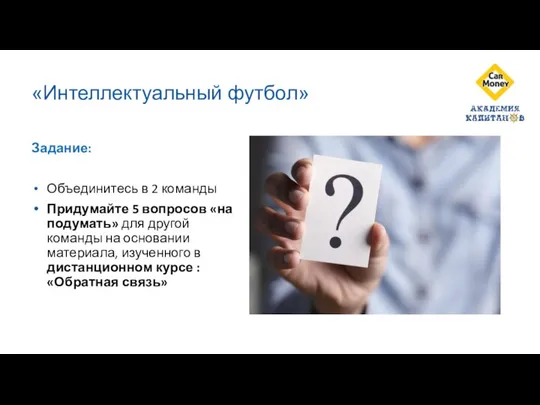 «Интеллектуальный футбол»

Car Money
АКАДЕМИЯ КАПИТАНОВ

Задание:

• Объединитесь в 2 команды
• Придумайте 5 вопросов «на подумать» для другой команды на основании материала, изученного в дистанционном курсе : «Обратная связь»

?